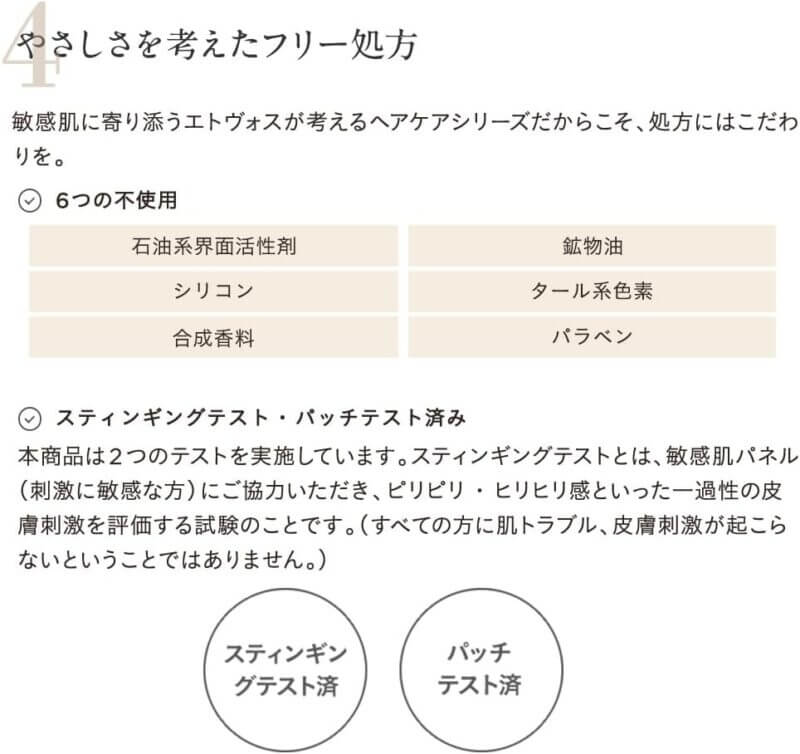 4
やさしさを考えたフリー処方

敏感肌に寄り添うエトヴォスが考えるヘアケアシリーズだからこそ、処方にはこだわりを。

6つの不使用

| 石油系界面活性剤 | 鉱物油 |
|---|---|
| シリコン | タール系色素 |
| 合成香料 | パラベン |

スティンギングテスト・パッチテスト済み

本商品は2つのテストを実施しています。スティンギングテストとは、敏感肌パネル（刺激に敏感な方）にご協力いただき、ピリピリ・ヒリヒリ感といった一過性の皮膚刺激を評価する試験のことです。（すべての方に肌トラブル、皮膚刺激が起こらないということではありません。）

スティンギングテスト済

パッチテスト済